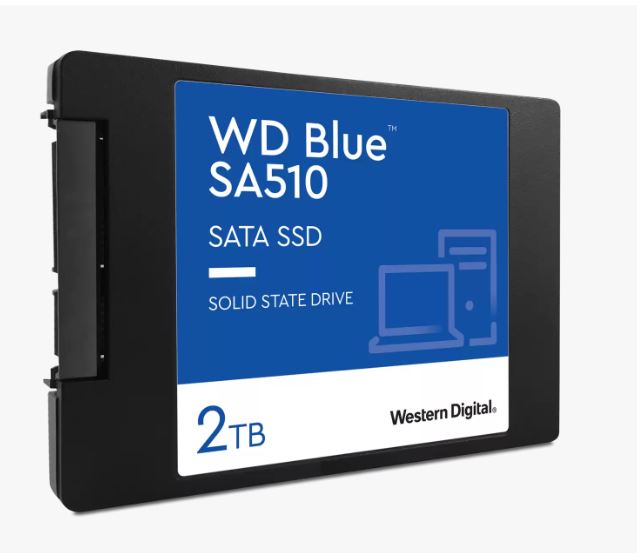 WD Blue™
SA510

SATA SSD

SOLID STATE DRIVE

2TB

Western Digital.